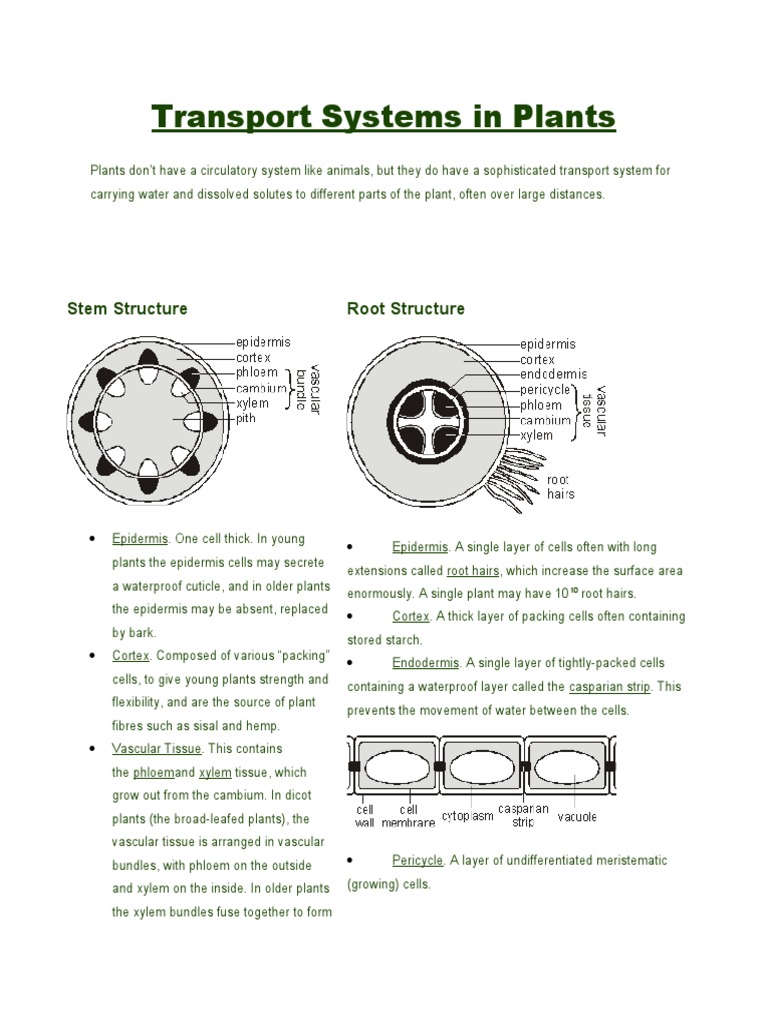 Transport Systems in Plants

Plants don't have a circulatory system like animals, but they do have a sophisticated transport system for carrying water and dissolved solutes to different parts of the plant, often over large distances.

Stem Structure

epidermis
cortex
phloem
cambium
xylem
pith
vascular bundle

- Epidermis. One cell thick. In young plants the epidermis cells may secrete a waterproof cuticle, and in older plants the epidermis may be absent, replaced by bark.
- Cortex. Composed of various "packing" cells, to give young plants strength and flexibility, and are the source of plant fibres such as sisal and hemp.
- Vascular Tissue. This contains the phloemand xylem tissue, which grow out from the cambium. In dicot plants (the broad-leafed plants), the vascular tissue is arranged in vascular bundles, with phloem on the outside and xylem on the inside. In older plants the xylem bundles fuse together to form

Root Structure

epidermis
cortex
endodermis
pericycle
phloem
cambium
xylem
vascular tissue
root hairs

- Epidermis. A single layer of cells often with long extensions called root hairs, which increase the surface area enormously. A single plant may have $10^{10}$ root hairs.
- Cortex. A thick layer of packing cells often containing stored starch.
- Endodermis. A single layer of tightly-packed cells containing a waterproof layer called the casparian strip. This prevents the movement of water between the cells.

cell wall
cell membrane
cytoplasm
casparian strip
vacuole

- Pericycle. A layer of undifferentiated meristematic (growing) cells.